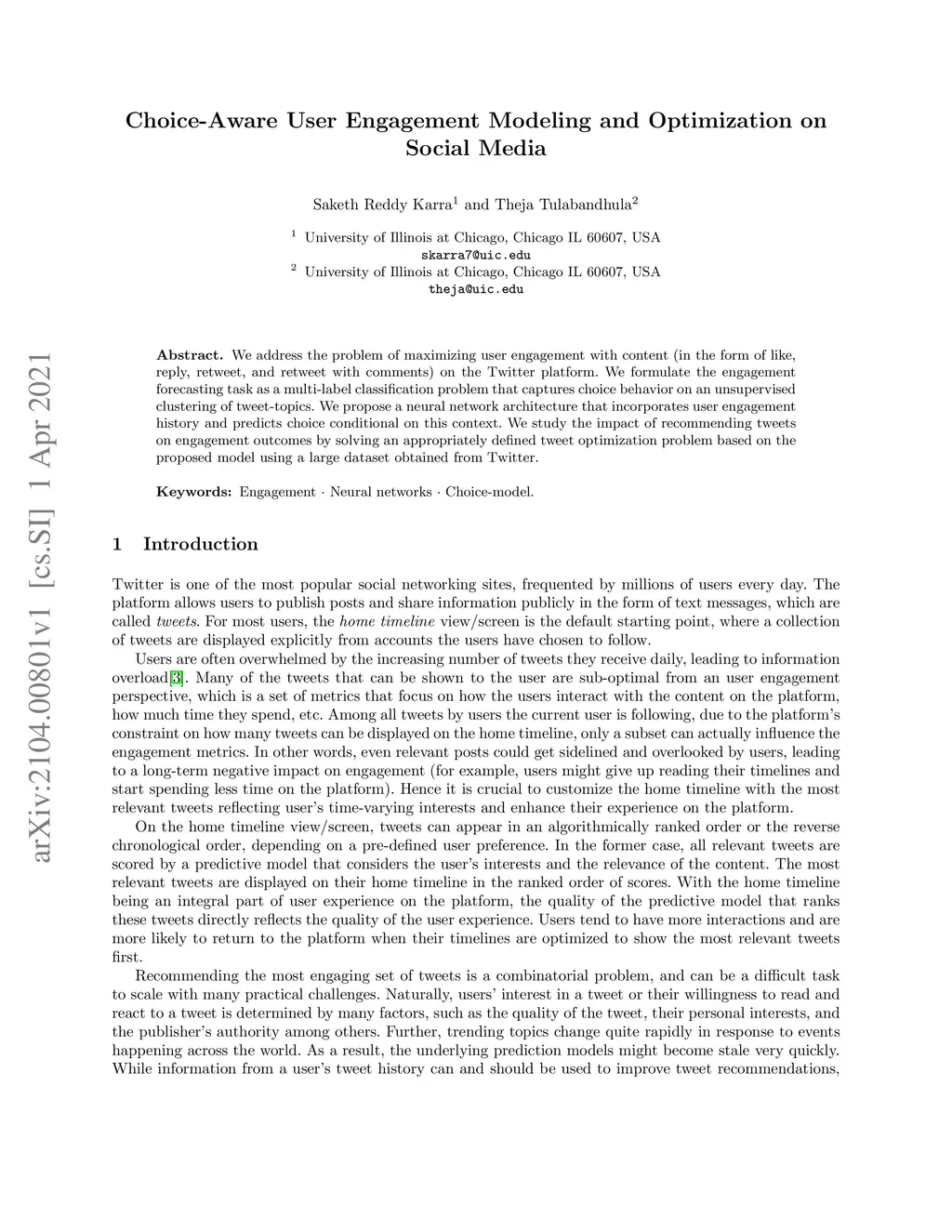 arXiv:2104.00801v1 [cs.SI] 1 Apr 2021

Choice-Aware User Engagement Modeling and Optimization on Social Media

Saketh Reddy Karra$^1$ and Theja Tulabandhula$^2$

$^1$ University of Illinois at Chicago, Chicago IL 60607, USA
skarra7@uic.edu
$^2$ University of Illinois at Chicago, Chicago IL 60607, USA
theja@uic.edu

Abstract. We address the problem of maximizing user engagement with content (in the form of like, reply, retweet, and retweet with comments) on the Twitter platform. We formulate the engagement forecasting task as a multi-label classification problem that captures choice behavior on an unsupervised clustering of tweet-topics. We propose a neural network architecture that incorporates user engagement history and predicts choice conditional on this context. We study the impact of recommending tweets on engagement outcomes by solving an appropriately defined tweet optimization problem based on the proposed model using a large dataset obtained from Twitter.

Keywords: Engagement · Neural networks · Choice-model.

1 Introduction

Twitter is one of the most popular social networking sites, frequented by millions of users every day. The platform allows users to publish posts and share information publicly in the form of text messages, which are called tweets. For most users, the home timeline view/screen is the default starting point, where a collection of tweets are displayed explicitly from accounts the users have chosen to follow.

Users are often overwhelmed by the increasing number of tweets they receive daily, leading to information overload[3]. Many of the tweets that can be shown to the user are sub-optimal from an user engagement perspective, which is a set of metrics that focus on how the users interact with the content on the platform, how much time they spend, etc. Among all tweets by users the current user is following, due to the platform's constraint on how many tweets can be displayed on the home timeline, only a subset can actually influence the engagement metrics. In other words, even relevant posts could get sidelined and overlooked by users, leading to a long-term negative impact on engagement (for example, users might give up reading their timelines and start spending less time on the platform). Hence it is crucial to customize the home timeline with the most relevant tweets reflecting user's time-varying interests and enhance their experience on the platform.

On the home timeline view/screen, tweets can appear in an algorithmically ranked order or the reverse chronological order, depending on a pre-defined user preference. In the former case, all relevant tweets are scored by a predictive model that considers the user's interests and the relevance of the content. The most relevant tweets are displayed on their home timeline in the ranked order of scores. With the home timeline being an integral part of user experience on the platform, the quality of the predictive model that ranks these tweets directly reflects the quality of the user experience. Users tend to have more interactions and are more likely to return to the platform when their timelines are optimized to show the most relevant tweets first.

Recommending the most engaging set of tweets is a combinatorial problem, and can be a difficult task to scale with many practical challenges. Naturally, users' interest in a tweet or their willingness to read and react to a tweet is determined by many factors, such as the quality of the tweet, their personal interests, and the publisher's authority among others. Further, trending topics change quite rapidly in response to events happening across the world. As a result, the underlying prediction models might become stale very quickly. While information from a user's tweet history can and should be used to improve tweet recommendations,